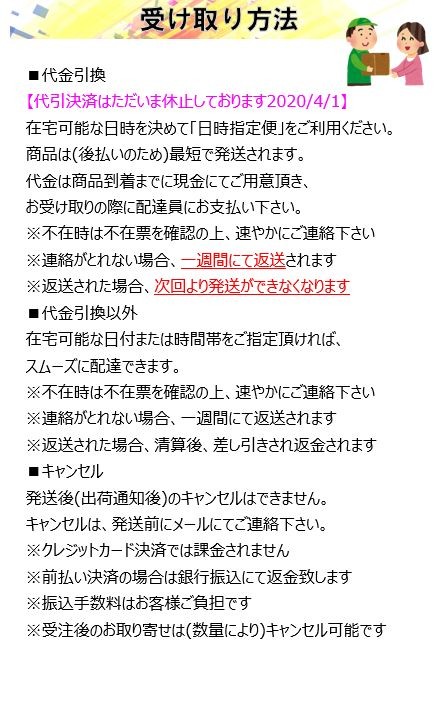 受け取り方法

■代金引換
【代引決済はただいま休止しております2020/4/1】
在宅可能な日時を決めて「日時指定便」をご利用ください。
商品は(後払いのため)最短で発送されます。
代金は商品到着までに現金にてご用意頂き、
お受け取りの際に配達員にお支払い下さい。
※不在時は不在票を確認の上、速やかにご連絡下さい
※連絡がとれない場合、一週間にて返送されます
※返送された場合、次回より発送ができなくなります
■代金引換以外
在宅可能な日付または時間帯をご指定頂ければ、
スムーズに配達できます。
※不在時は不在票を確認の上、速やかにご連絡下さい
※連絡がとれない場合、一週間にて返送されます
※返送された場合、清算後、差し引きされ返金されます
■キャンセル
発送後(出荷通知後)のキャンセルはできません。
キャンセルは、発送前にメールにてご連絡下さい。
※クレジットカード決済では課金されません
※前払い決済の場合は銀行振込にて返金致します
※振込手数料はお客様ご負担です
※受注後のお取り寄せは(数量により)キャンセル可能です